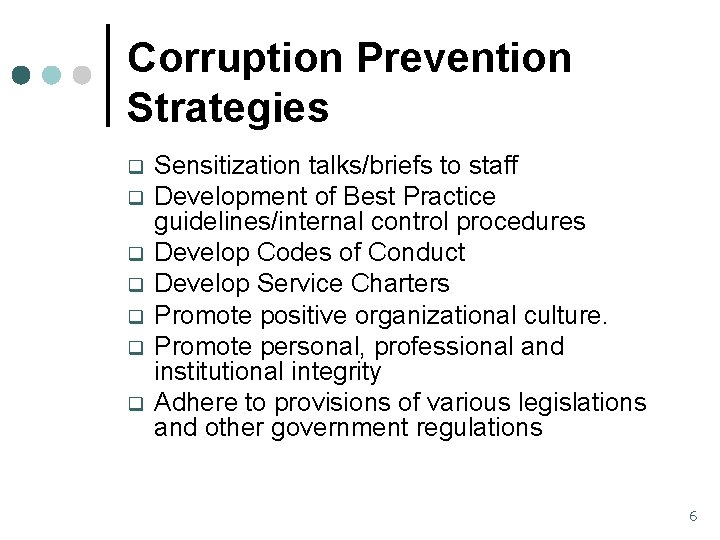 Corruption Prevention Strategies

- Sensitization talks/briefs to staff
- Development of Best Practice guidelines/internal control procedures
- Develop Codes of Conduct
- Develop Service Charters
- Promote positive organizational culture.
- Promote personal, professional and institutional integrity
- Adhere to provisions of various legislations and other government regulations

6